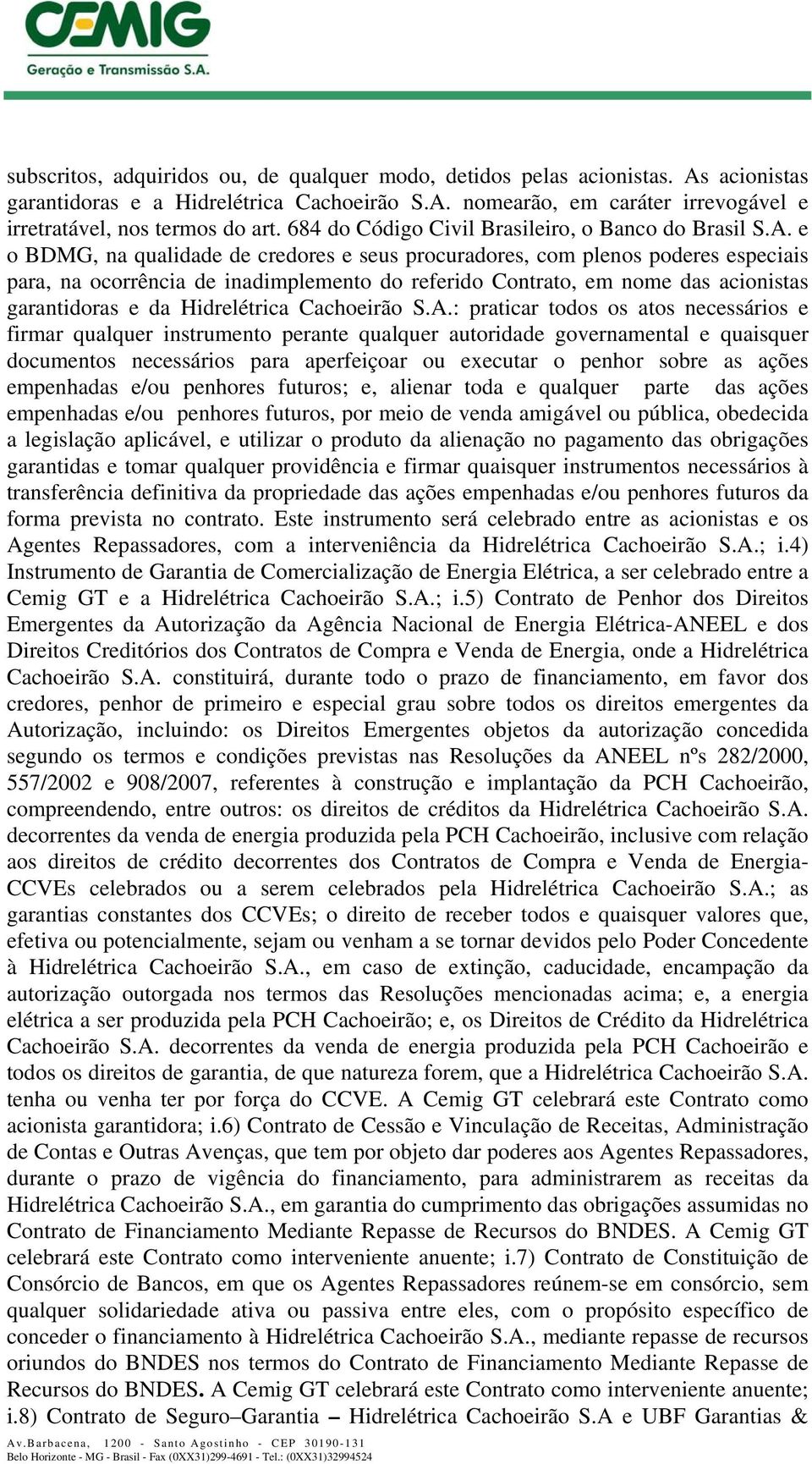 CEMIG
Geração e Transmissão S.A.

subscritos, adquiridos ou, de qualquer modo, detidos pelas acionistas. As acionistas garantidoras e a Hidrelétrica Cachoeirão S.A. nomearão, em caráter irrevogável e irretratável, nos termos do art. 684 do Código Civil Brasileiro, o Banco do Brasil S.A. e o BDMG, na qualidade de credores e seus procuradores, com plenos poderes especiais para, na ocorrência de inadimplemento do referido Contrato, em nome das acionistas garantidoras e da Hidrelétrica Cachoeirão S.A.: praticar todos os atos necessários e firmar qualquer instrumento perante qualquer autoridade governamental e quaisquer documentos necessários para aperfeiçoar ou executar o penhor sobre as ações empenhadas e/ou penhores futuros; e, alienar toda e qualquer parte das ações empenhadas e/ou penhores futuros, por meio de venda amigável ou pública, obedecida a legislação aplicável, e utilizar o produto da alienação no pagamento das obrigações garantidas e tomar qualquer providência e firmar quaisquer instrumentos necessários à transferência definitiva da propriedade das ações empenhadas e/ou penhores futuros da forma prevista no contrato. Este instrumento será celebrado entre as acionistas e os Agentes Repassadores, com a interveniência da Hidrelétrica Cachoeirão S.A.; i.4) Instrumento de Garantia de Comercialização de Energia Elétrica, a ser celebrado entre a Cemig GT e a Hidrelétrica Cachoeirão S.A.; i.5) Contrato de Penhor dos Direitos Emergentes da Autorização da Agência Nacional de Energia Elétrica-ANEEL e dos Direitos Creditórios dos Contratos de Compra e Venda de Energia, onde a Hidrelétrica Cachoeirão S.A. constituirá, durante todo o prazo de financiamento, em favor dos credores, penhor de primeiro e especial grau sobre todos os direitos emergentes da Autorização, incluindo: os Direitos Emergentes objetos da autorização concedida segundo os termos e condições previstas nas Resoluções da ANEEL nºs 282/2000, 557/2002 e 908/2007, referentes à construção e implantação da PCH Cachoeirão, compreendendo, entre outros: os direitos de créditos da Hidrelétrica Cachoeirão S.A. decorrentes da venda de energia produzida pela PCH Cachoeirão, inclusive com relação aos direitos de crédito decorrentes dos Contratos de Compra e Venda de Energia-CCVEs celebrados ou a serem celebrados pela Hidrelétrica Cachoeirão S.A.; as garantias constantes dos CCVEs; o direito de receber todos e quaisquer valores que, efetiva ou potencialmente, sejam ou venham a se tornar devidos pelo Poder Concedente à Hidrelétrica Cachoeirão S.A., em caso de extinção, caducidade, encampação da autorização outorgada nos termos das Resoluções mencionadas acima; e, a energia elétrica a ser produzida pela PCH Cachoeirão; e, os Direitos de Crédito da Hidrelétrica Cachoeirão S.A. decorrentes da venda de energia produzida pela PCH Cachoeirão e todos os direitos de garantia, de que natureza forem, que a Hidrelétrica Cachoeirão S.A. tenha ou venha ter por força do CCVE. A Cemig GT celebrará este Contrato como acionista garantidora; i.6) Contrato de Cessão e Vinculação de Receitas, Administração de Contas e Outras Avenças, que tem por objeto dar poderes aos Agentes Repassadores, durante o prazo de vigência do financiamento, para administrarem as receitas da Hidrelétrica Cachoeirão S.A., em garantia do cumprimento das obrigações assumidas no Contrato de Financiamento Mediante Repasse de Recursos do BNDES. A Cemig GT celebrará este Contrato como interveniente anuente; i.7) Contrato de Constituição de Consórcio de Bancos, em que os Agentes Repassadores reúnem-se em consórcio, sem qualquer solidariedade ativa ou passiva entre eles, com o propósito específico de conceder o financiamento à Hidrelétrica Cachoeirão S.A., mediante repasse de recursos oriundos do BNDES nos termos do Contrato de Financiamento Mediante Repasse de Recursos do BNDES. A Cemig GT celebrará este Contrato como interveniente anuente; i.8) Contrato de Seguro–Garantia – Hidrelétrica Cachoeirão S.A e UBF Garantias &

Av.Barbacena, 1200 - Santo Agostinho - CEP 30190-131
Belo Horizonte - MG - Brasil - Fax (0XX31)299-4691 - Tel.: (0XX31)32994524